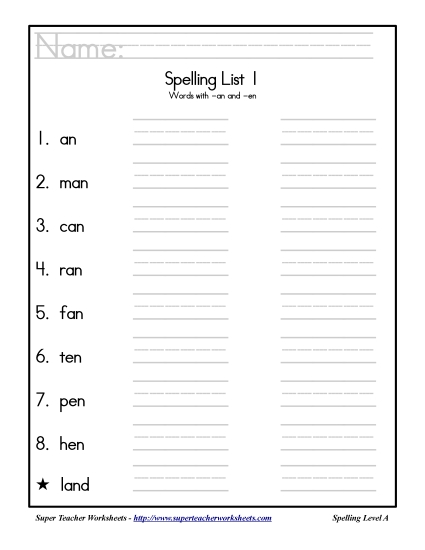 Name:

Spelling List 1
Words with -an and -en

1. an
2. man
3. can
4. ran
5. fan
6. ten
7. pen
8. hen
★ land

Super Teacher Worksheets - http://www.superteacherworksheets.com
Spelling Level A